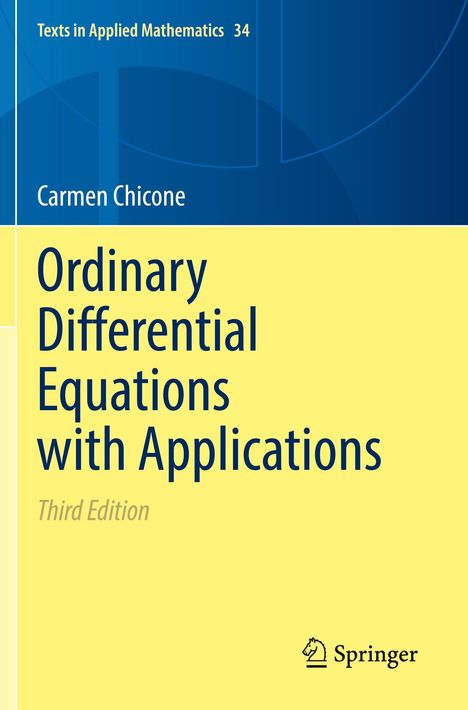 Texts in Applied Mathematics 34

Carmen Chicone

Ordinary Differential Equations with Applications

Third Edition

Springer